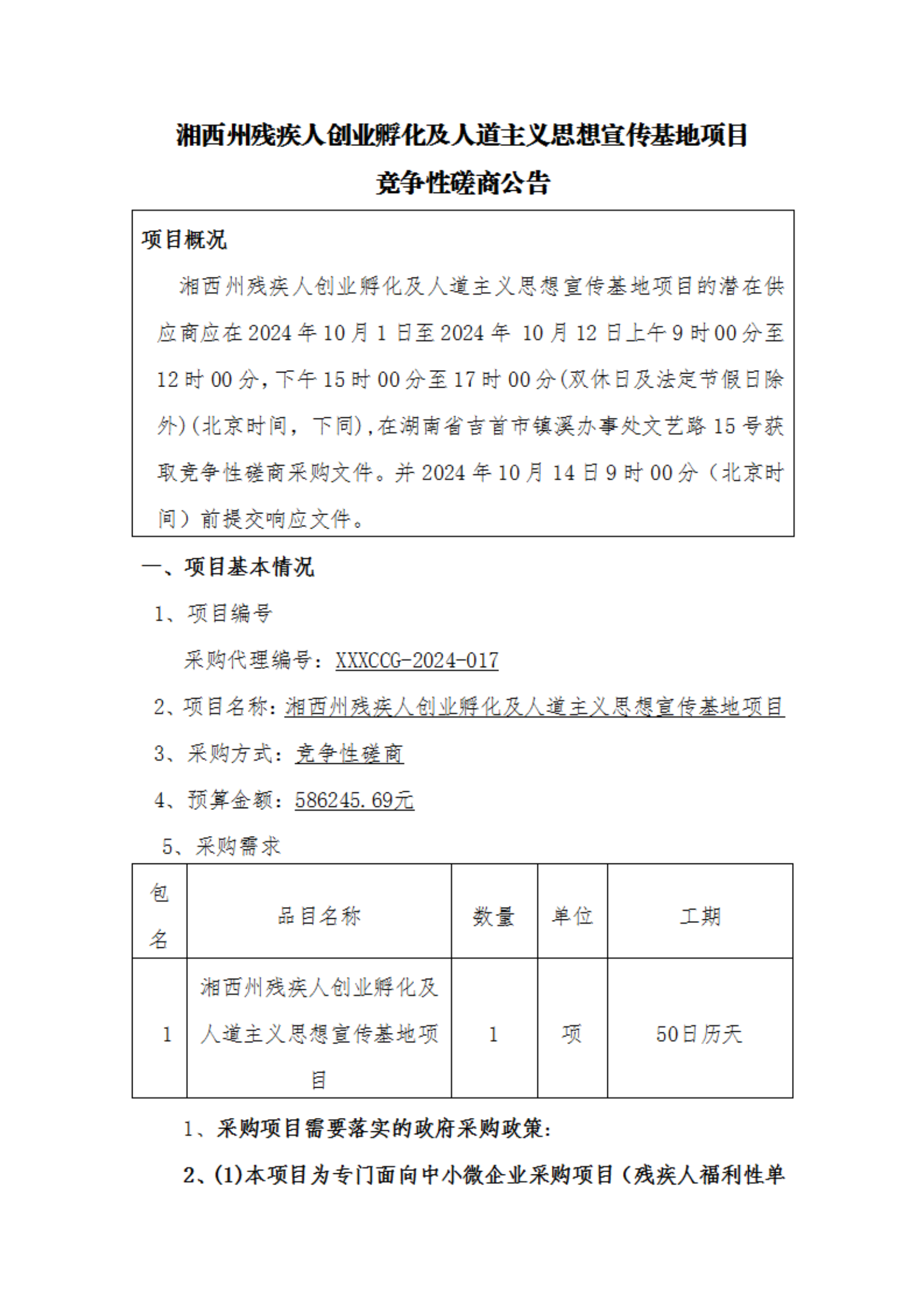 湘西州残疾人创业孵化及人道主义思想宣传基地项目

竞争性磋商公告

项目概况

湘西州残疾人创业孵化及人道主义思想宣传基地项目的潜在供应商应在2024年10月1日至2024年 10月12日上午9时00分至12时00分，下午15时00分至17时00分(双休日及法定节假日除外)(北京时间，下同)，在湖南省吉首市镇溪办事处文艺路15号获取竞争性磋商采购文件。并2024年10月14日9时00分（北京时间）前提交响应文件。

一、项目基本情况

1、项目编号

采购代理编号：XXXCCG-2024-017

2、项目名称：湘西州残疾人创业孵化及人道主义思想宣传基地项目

3、采购方式：竞争性磋商

4、预算金额：586245.69元

5、采购需求

| 包名 | 品目名称 | 数量 | 单位 | 工期 |
|---|---|---|---|---|
| 1 | 湘西州残疾人创业孵化及人道主义思想宣传基地项目 | 1 | 项 | 50日历天 |

1、采购项目需要落实的政府采购政策：

2、(1)本项目为专门面向中小微企业采购项目（残疾人福利性单